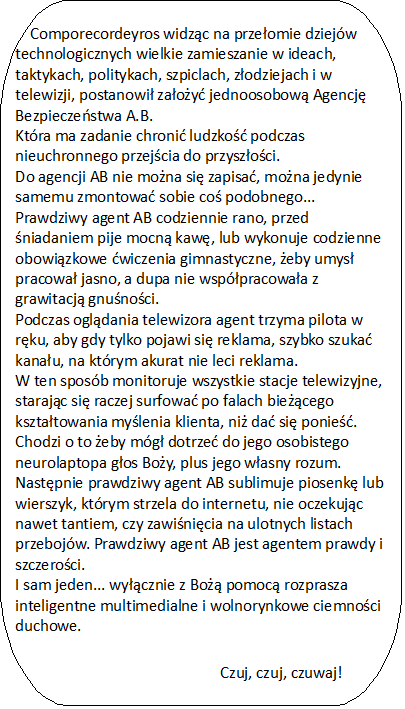 Comporecordeyros widząc na przełomie dziejów technologicznych wielkie zamieszanie w ideach, taktykach, politykach, szpiclach, złodziejach i w telewizji, postanowił założyć jednoosobową Agencję Bezpieczeństwa A.B.
Która ma zadanie chronić ludzkość podczas nieuchronnego przejścia do przyszłości.
Do agencji AB nie można się zapisać, można jedynie samemu zmontować sobie coś podobnego...
Prawdziwy agent AB codziennie rano, przed śniadaniem pije mocną kawę, lub wykonuje codzienne obowiązkowe ćwiczenia gimnastyczne, żeby umysł pracował jasno, a dupa nie współpracowała z grawitacją gnuśności.
Podczas oglądania telewizora agent trzyma pilota w ręku, aby gdy tylko pojawi się reklama, szybko szukać kanału, na którym akurat nie leci reklama.
W ten sposób monitoruje wszystkie stacje telewizyjne, starając się raczej surfować po falach bieżącego kształtowania myślenia klienta, niż dać się ponieść.
Chodzi o to żeby mógł dotrzeć do jego osobistego neurolaptopa głos Boży, plus jego własny rozum.
Następnie prawdziwy agent AB sublimuje piosenkę lub wierszyk, którym strzela do internetu, nie oczekując nawet tantiem, czy zawiśnięcia na ulotnych listach przebojów. Prawdziwy agent AB jest agentem prawdy i szczerości.
I sam jeden... wyłącznie z Bożą pomocą rozprasza inteligentne multimedialne i wolnorynkowe ciemności duchowe.

Czuj, czuj, czuwaj!